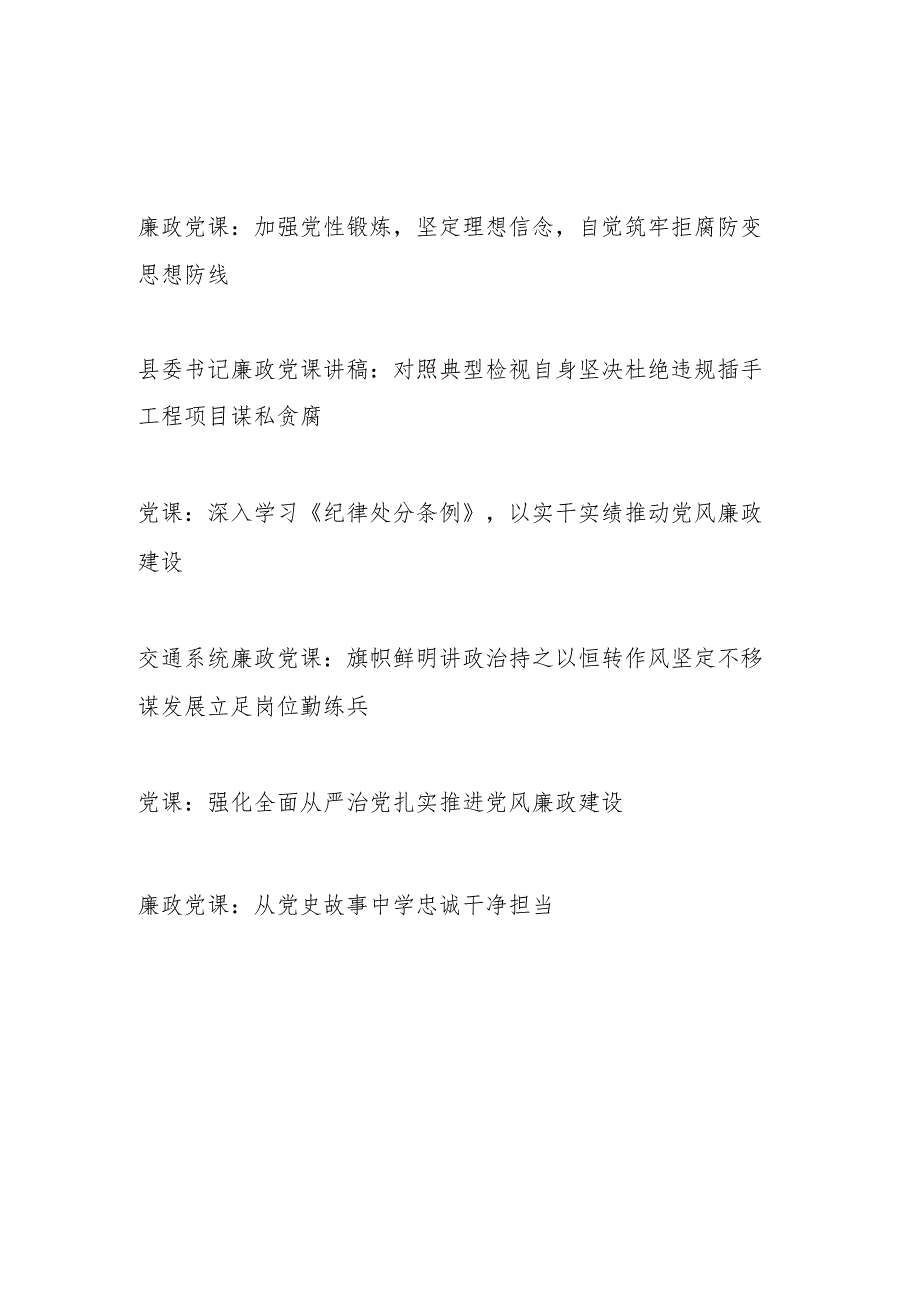 廉政党课：加强党性锻炼，坚定理想信念，自觉筑牢拒腐防变思想防线

县委书记廉政党课讲稿：对照典型检视自身坚决杜绝违规插手工程项目谋私贪腐

党课：深入学习《纪律处分条例》，以实干实绩推动党风廉政建设

交通系统廉政党课：旗帜鲜明讲政治持之以恒转作风坚定不移谋发展立足岗位勤练兵

党课：强化全面从严治党扎实推进党风廉政建设

廉政党课：从党史故事中学忠诚干净担当